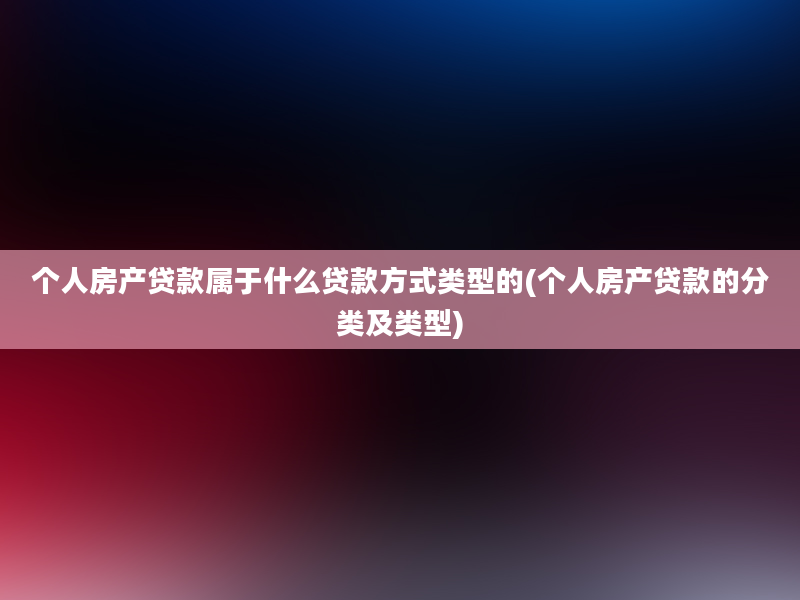 个人房产贷款属于什么贷款方式类型的(个人房产贷款的分类及类型)